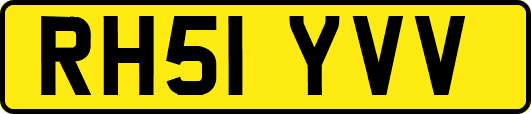 RH51 YVV